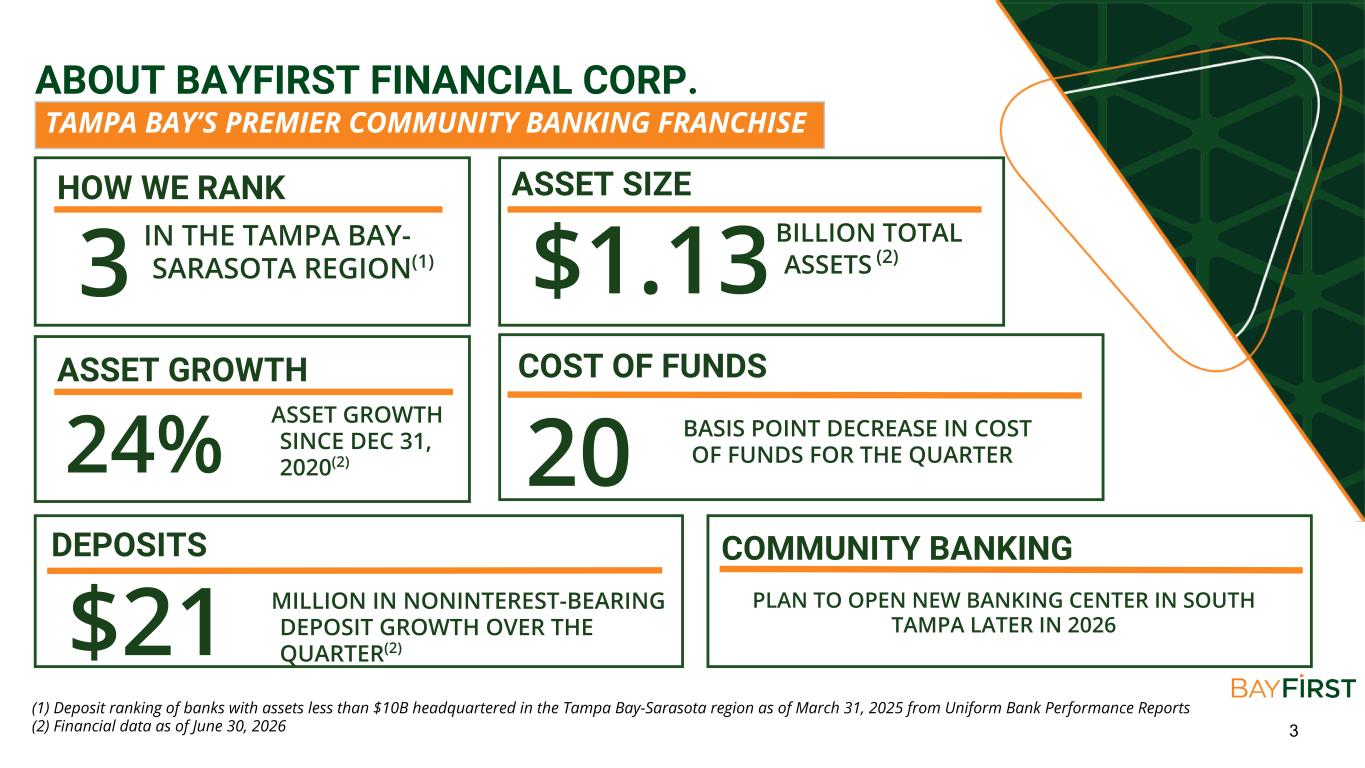 ABOUT BAYFIRST FINANCIAL CORP.

TAMPA BAY'S PREMIER COMMUNITY BANKING FRANCHISE

HOW WE RANK

3 IN THE TAMPA BAY-SARASOTA REGION$^{(1)}$

ASSET SIZE

\$1.13 BILLION TOTAL ASSETS $^{(2)}$

ASSET GROWTH

24% ASSET GROWTH SINCE DEC 31, 2020$^{(2)}$

COST OF FUNDS

20 BASIS POINT DECREASE IN COST OF FUNDS FOR THE QUARTER

DEPOSITS

\$21 MILLION IN NONINTEREST-BEARING DEPOSIT GROWTH OVER THE QUARTER$^{(2)}$

COMMUNITY BANKING

PLAN TO OPEN NEW BANKING CENTER IN SOUTH TAMPA LATER IN 2026

BAYFIRST

(1) Deposit ranking of banks with assets less than \$10B headquartered in the Tampa Bay-Sarasota region as of March 31, 2025 from Uniform Bank Performance Reports
(2) Financial data as of June 30, 2026

3